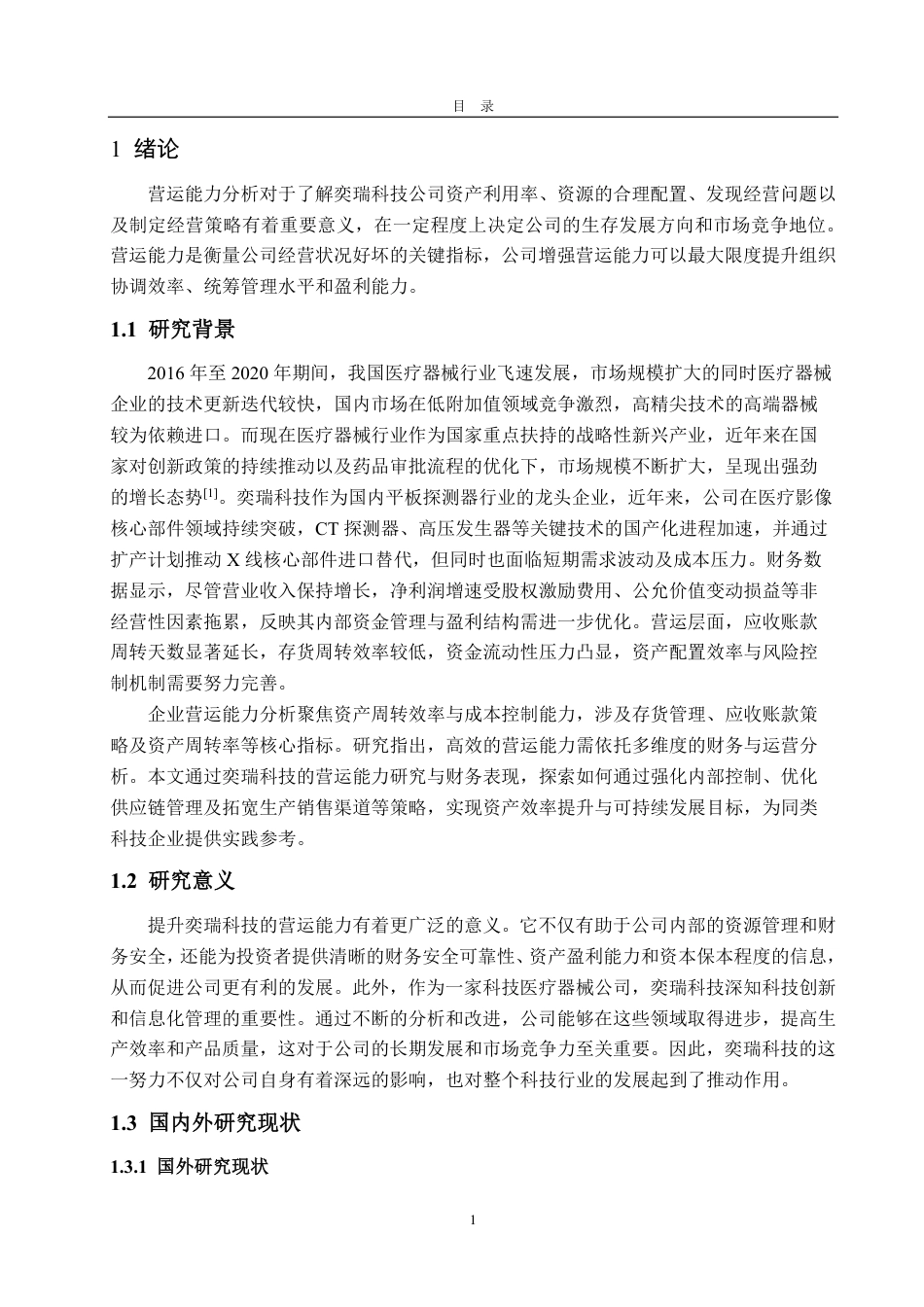 目　录

1 绪论

营运能力分析对于了解奕瑞科技公司资产利用率、资源的合理配置、发现经营问题以及制定经营策略有着重要意义，在一定程度上决定公司的生存发展方向和市场竞争地位。营运能力是衡量公司经营状况好坏的关键指标，公司增强营运能力可以最大限度提升组织协调效率、统筹管理水平和盈利能力。

1.1 研究背景

2016 年至 2020 年期间，我国医疗器械行业飞速发展，市场规模扩大的同时医疗器械企业的技术更新迭代较快，国内市场在低附加值领域竞争激烈，高精尖技术的高端器械较为依赖进口。而现在医疗器械行业作为国家重点扶持的战略性新兴产业，近年来在国家对创新政策的持续推动以及药品审批流程的优化下，市场规模不断扩大，呈现出强劲的增长态势$^{[1]}$。奕瑞科技作为国内平板探测器行业的龙头企业，近年来，公司在医疗影像核心部件领域持续突破，CT 探测器、高压发生器等关键技术的国产化进程加速，并通过扩产计划推动 X 线核心部件进口替代，但同时也面临短期需求波动及成本压力。财务数据显示，尽管营业收入保持增长，净利润增速受股权激励费用、公允价值变动损益等非经营性因素拖累，反映其内部资金管理与盈利结构需进一步优化。营运层面，应收账款周转天数显著延长，存货周转效率较低，资金流动性压力凸显，资产配置效率与风险控制机制需要努力完善。

企业营运能力分析聚焦资产周转效率与成本控制能力，涉及存货管理、应收账款策略及资产周转率等核心指标。研究指出，高效的营运能力需依托多维度的财务与运营分析。本文通过奕瑞科技的营运能力研究与财务表现，探索如何通过强化内部控制、优化供应链管理及拓宽生产销售渠道等策略，实现资产效率提升与可持续发展目标，为同类科技企业提供实践参考。

1.2 研究意义

提升奕瑞科技的营运能力有着更广泛的意义。它不仅有助于公司内部的资源管理和财务安全，还能为投资者提供清晰的财务安全可靠性、资产盈利能力和资本保本程度的信息，从而促进公司更有利的发展。此外，作为一家科技医疗器械公司，奕瑞科技深知科技创新和信息化管理的重要性。通过不断的分析和改进，公司能够在这些领域取得进步，提高生产效率和产品质量，这对于公司的长期发展和市场竞争力至关重要。因此，奕瑞科技的这一努力不仅对公司自身有着深远的影响，也对整个科技行业的发展起到了推动作用。

1.3 国内外研究现状

1.3.1 国外研究现状

1